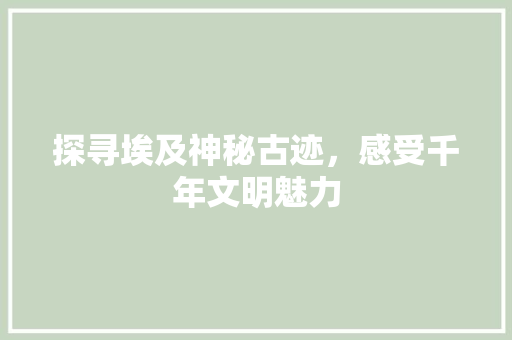 探寻埃及神秘古迹，感受千年文明魅力